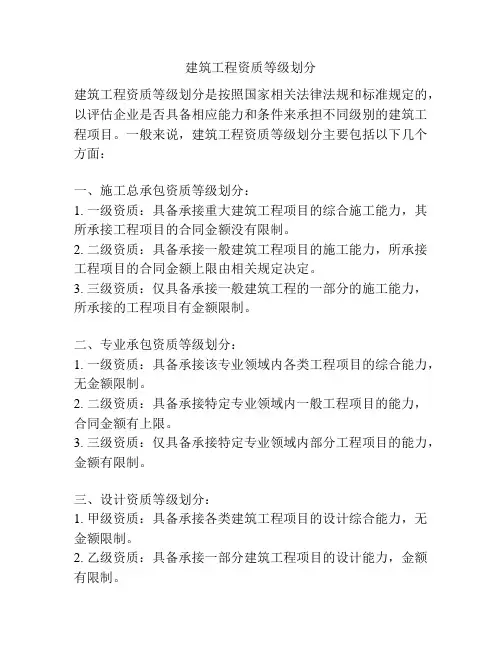 建筑工程资质等级划分

建筑工程资质等级划分是按照国家相关法律法规和标准规定的，以评估企业是否具备相应能力和条件来承担不同级别的建筑工程项目。一般来说，建筑工程资质等级划分主要包括以下几个方面：

一、施工总承包资质等级划分：
1. 一级资质：具备承接重大建筑工程项目的综合施工能力，其所承接工程项目的合同金额没有限制。
2. 二级资质：具备承接一般建筑工程项目的施工能力，所承接工程项目的合同金额上限由相关规定决定。
3. 三级资质：仅具备承接一般建筑工程的一部分的施工能力，所承接的工程项目有金额限制。

二、专业承包资质等级划分：
1. 一级资质：具备承接该专业领域内各类工程项目的综合能力，无金额限制。
2. 二级资质：具备承接特定专业领域内一般工程项目的能力，合同金额有上限。
3. 三级资质：仅具备承接特定专业领域内部分工程项目的能力，金额有限制。

三、设计资质等级划分：
1. 甲级资质：具备承接各类建筑工程项目的设计综合能力，无金额限制。
2. 乙级资质：具备承接一部分建筑工程项目的设计能力，金额有限制。